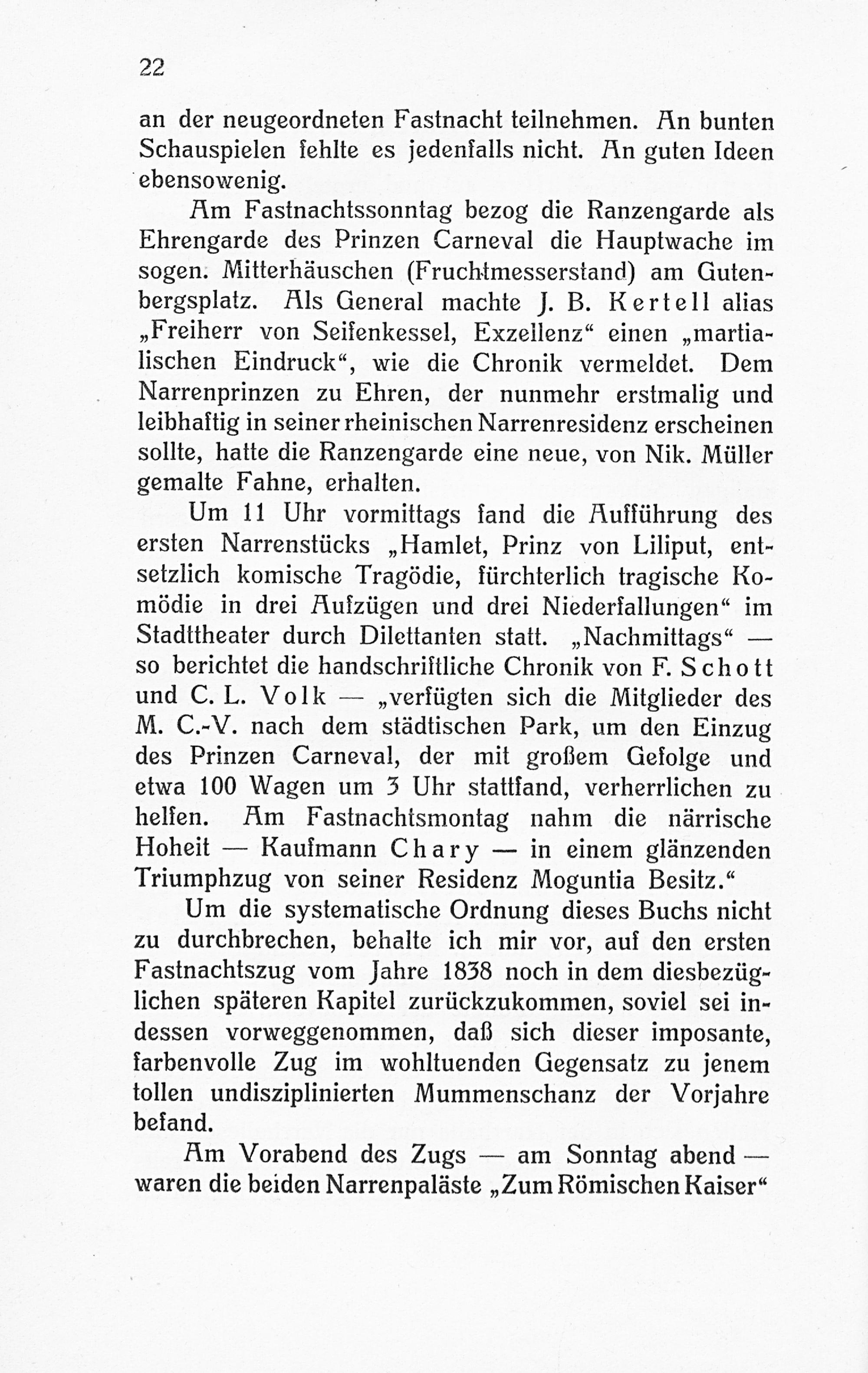 22

an der neugeordneten Fastnacht teilnehmen. An bunten Schauspielen fehlte es jedenfalls nicht. An guten Ideen ebensowenig.

Am Fastnachtssonntag bezog die Ranzengarde als Ehrengarde des Prinzen Carneval die Hauptwache im sogen. Mitterhäuschen (Fruchtmesserstand) am Gutenbergsplatz. Als General machte J. B. Kertell alias „Freiherr von Seifenkessel, Exzellenz“ einen „martialischen Eindruck“, wie die Chronik vermeldet. Dem Narrenprinzen zu Ehren, der nunmehr erstmalig und leibhaftig in seiner rheinischen Narrenresidenz erscheinen sollte, hatte die Ranzengarde eine neue, von Nik. Müller gemalte Fahne, erhalten.

Um 11 Uhr vormittags fand die Aufführung des ersten Narrenstücks „Hamlet, Prinz von Liliput, entsetzlich komische Tragödie, fürchterlich tragische Komödie in drei Aufzügen und drei Niederfallungen“ im Stadttheater durch Dilettanten statt. „Nachmittags“ — so berichtet die handschriftliche Chronik von F. Schott und C. L. Volk — „verfügten sich die Mitglieder des M. C.-V. nach dem städtischen Park, um den Einzug des Prinzen Carneval, der mit großem Gefolge und etwa 100 Wagen um 3 Uhr stattfand, verherrlichen zu helfen. Am Fastnachtsmontag nahm die närrische Hoheit — Kaufmann Chary — in einem glänzenden Triumphzug von seiner Residenz Moguntia Besitz.“

Um die systematische Ordnung dieses Buchs nicht zu durchbrechen, behalte ich mir vor, auf den ersten Fastnachtszug vom Jahre 1838 noch in dem diesbezüglichen späteren Kapitel zurückzukommen, soviel sei indessen vorweggenommen, daß sich dieser imposante, farbenvolle Zug im wohltuenden Gegensatz zu jenem tollen undisziplinierten Mummenschanz der Vorjahre befand.

Am Vorabend des Zugs — am Sonntag abend — waren die beiden Narrenpaläste „Zum Römischen Kaiser“